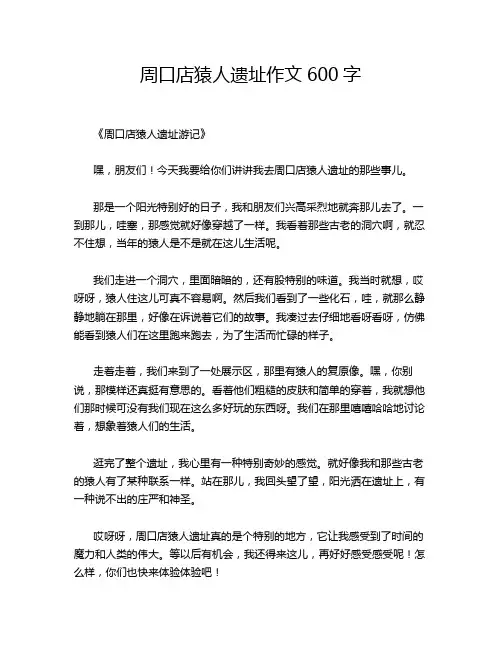 周口店猿人遗址作文 600 字

《周口店猿人遗址游记》

嘿，朋友们！今天我要给你们讲讲我去周口店猿人遗址的那些事儿。

那是一个阳光特别好的日子，我和朋友们兴高采烈地就奔那儿去了。一到那儿，哇塞，那感觉就好像穿越了一样。我看着那些古老的洞穴啊，就忍不住想，当年的猿人是不是就在这儿生活呢。

我们走进一个洞穴，里面暗暗的，还有股特别的味道。我当时就想，哎呀呀，猿人住这儿可真不容易啊。然后我们看到了一些化石，哇，就那么静静地躺在那里，好像在诉说着它们的故事。我凑过去仔细地看呀看呀，仿佛能看到猿人们在这里跑来跑去，为了生活而忙碌的样子。

走着走着，我们来到了一处展示区，那里有猿人的复原像。嘿，你别说，那模样还真挺有意思的。看着他们粗糙的皮肤和简单的穿着，我就想他们那时候可没有我们现在这么多好玩的东西呀。我们在那里嘻嘻哈哈地讨论着，想象着猿人们的生活。

逛完了整个遗址，我心里有一种特别奇妙的感觉。就好像我和那些古老的猿人有了某种联系一样。站在那儿，我回头望了望，阳光洒在遗址上，有一种说不出的庄严和神圣。

哎呀呀，周口店猿人遗址真的是个特别的地方，它让我感受到了时间的魔力和人类的伟大。等以后有机会，我还得来这儿，再好好感受感受呢！怎么样，你们也快来体验体验吧！